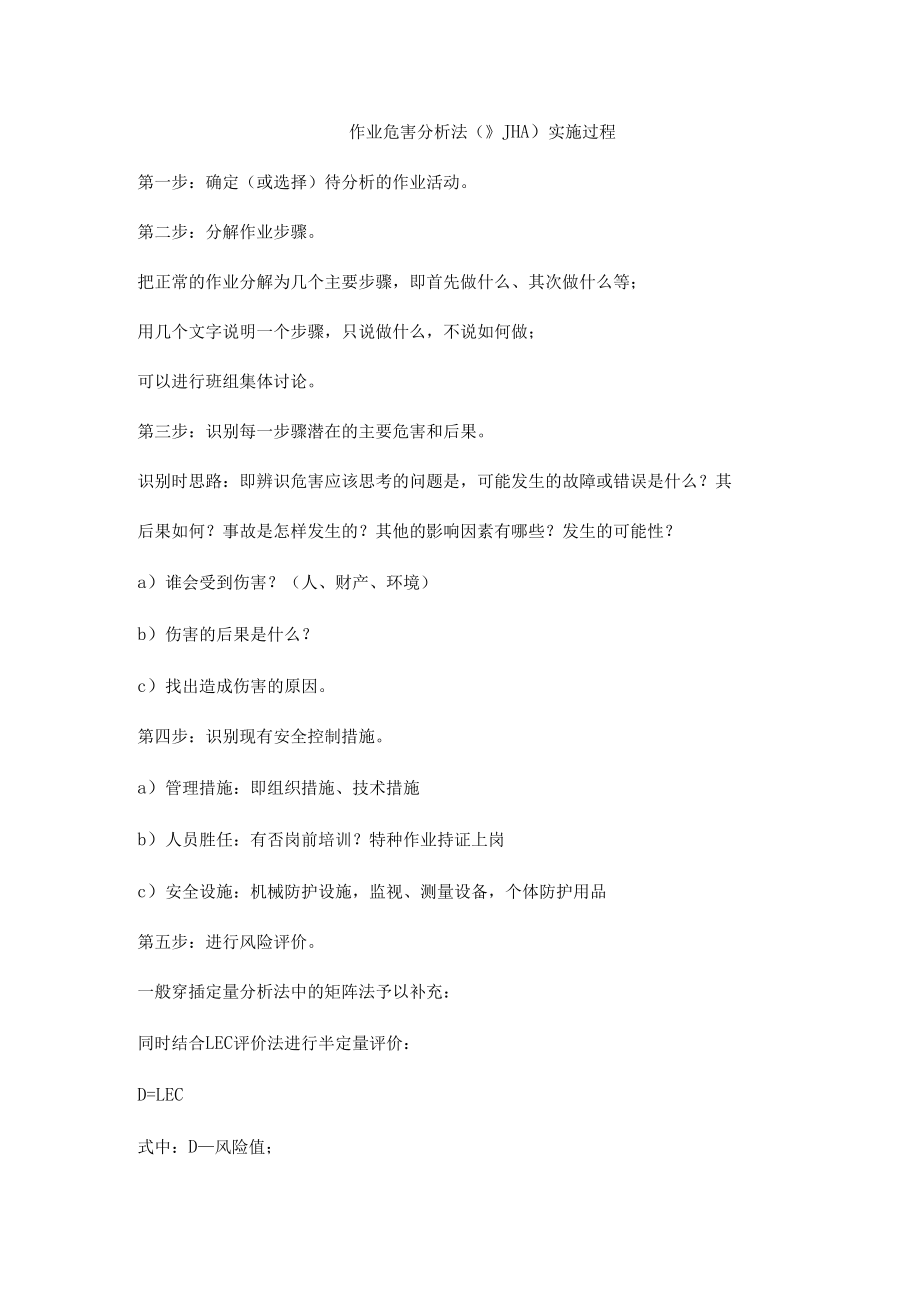 作业危害分析法（》JHA）实施过程

第一步：确定（或选择）待分析的作业活动。

第二步：分解作业步骤。

把正常的作业分解为几个主要步骤，即首先做什么、其次做什么等；

用几个文字说明一个步骤，只说做什么，不说如何做；

可以进行班组集体讨论。

第三步：识别每一步骤潜在的主要危害和后果。

识别时思路：即辨识危害应该思考的问题是，可能发生的故障或错误是什么？其后果如何？事故是怎样发生的？其他的影响因素有哪些？发生的可能性？

a）谁会受到伤害？（人、财产、环境）

b）伤害的后果是什么？

c）找出造成伤害的原因。

第四步：识别现有安全控制措施。

a）管理措施：即组织措施、技术措施

b）人员胜任：有否岗前培训？特种作业持证上岗

c）安全设施：机械防护设施，监视、测量设备，个体防护用品

第五步：进行风险评价。

一般穿插定量分析法中的矩阵法予以补充：

同时结合LEC评价法进行半定量评价：

D=LEC

式中：D—风险值；